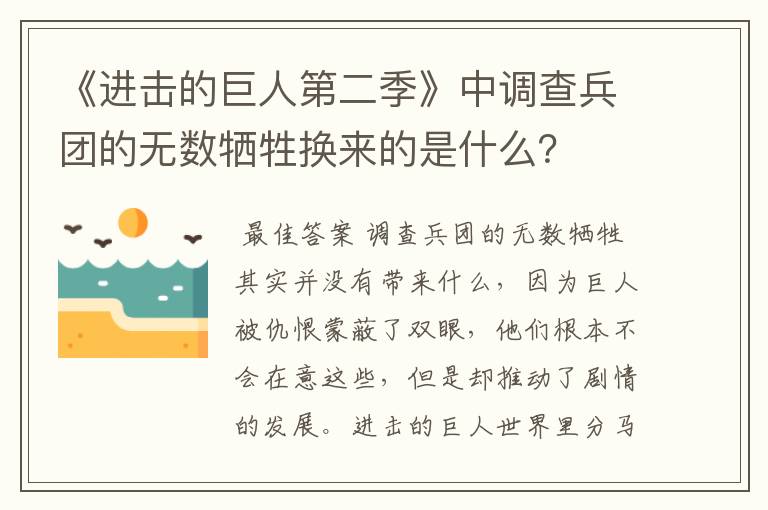 《进击的巨人第二季》中调查兵团的无数牺牲换来的是什么？

最佳答案 调查兵团的无数牺牲其实并没有带来什么，因为巨人被仇恨蒙蔽了双眼，他们根本不会在意这些，但是却推动了剧情的发展。进击的巨人世界里分马